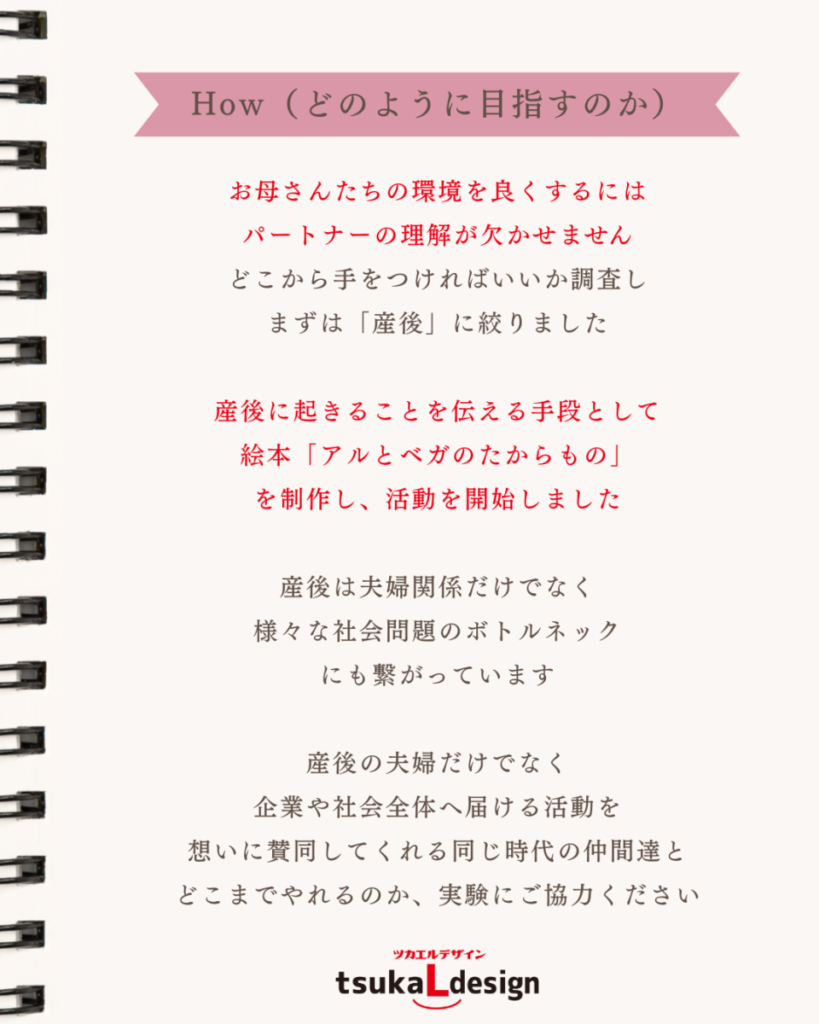 How（どのように目指すのか）

お母さんたちの環境を良くするには
パートナーの理解が欠かせません
どこから手をつければいいか調査し
まずは「産後」に絞りました

産後に起きることを伝える手段として
絵本「アルとベガのたからもの」
を制作し、活動を開始しました

産後は夫婦関係だけでなく
様々な社会問題のボトルネック
にも繋がっています

産後の夫婦だけでなく
企業や社会全体へ届ける活動を
想いに賛同してくれる同じ時代の仲間達と
どこまでやれるのか、実験にご協力ください

ツカエルデザイン
tsukaLdesign